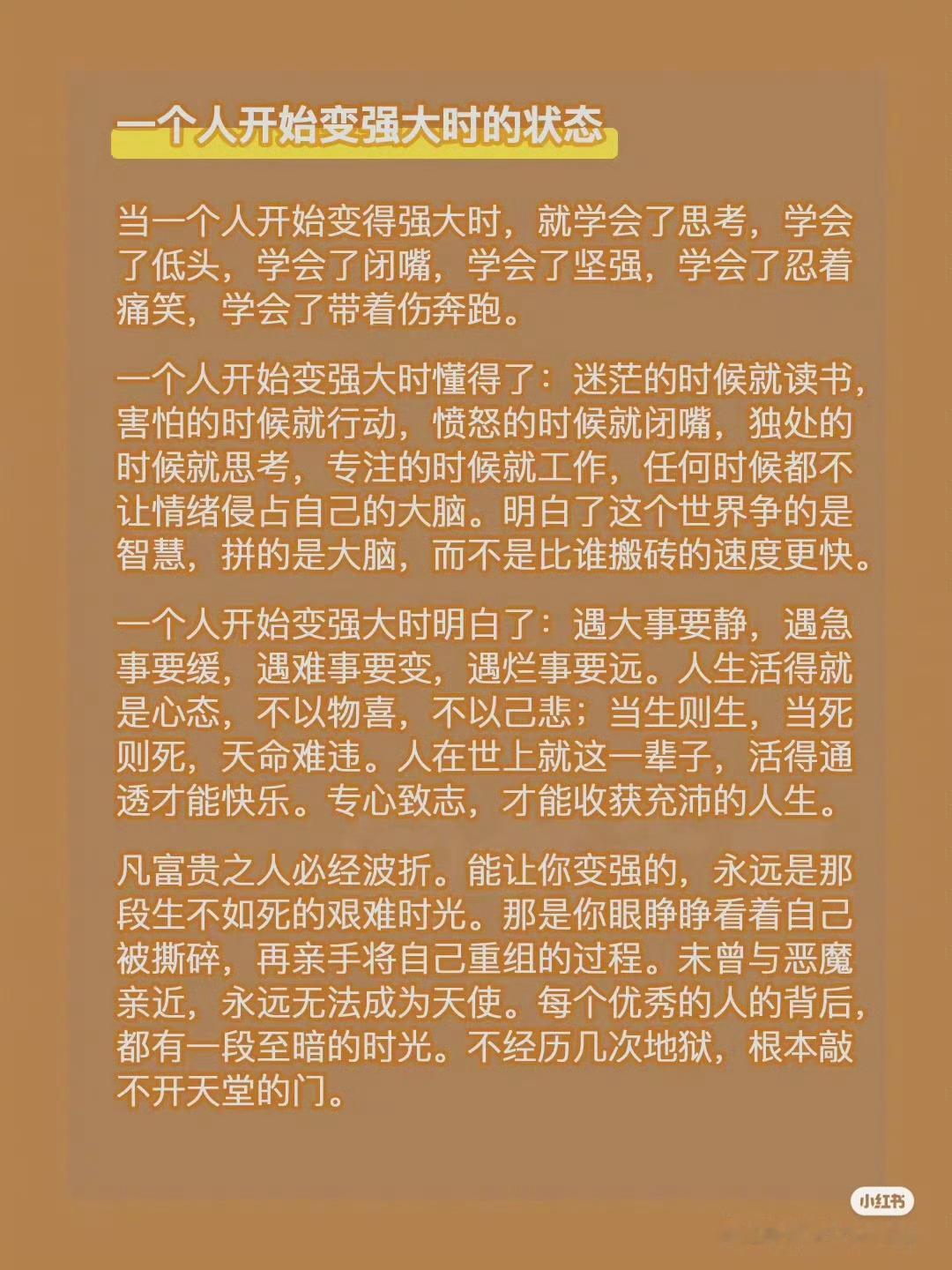 一个人开始变强大时的状态

当一个人开始变得强大时，就学会了思考，学会了低头，学会了闭嘴，学会了坚强，学会了忍着痛笑，学会了带着伤奔跑。

一个人开始变强大时懂得了：迷茫的时候就读书，害怕的时候就行动，愤怒的时候就闭嘴，独处的时候就思考，专注的时候就工作，任何时候都不让情绪侵占自己的大脑。明白了这个世界争的是智慧，拼的是大脑，而不是比谁搬砖的速度更快。

一个人开始变强大时明白了：遇大事要静，遇急事要缓，遇难事要变，遇烂事要远。人生活得就是心态，不以物喜，不以己悲；当生则生，当死则死，天命难违。人在世上就这一辈子，活得通透才能快乐。专心致志，才能收获充沛的人生。

凡富贵之人必经波折。能让你变强的，永远是那段生不如死的艰难时光。那是你眼睁睁看着自己被撕碎，再亲手将自己重组的过程。未曾与恶魔亲近，永远无法成为天使。每个优秀的人的背后，都有一段至暗的时光。不经历几次地狱，根本敲不开天堂的门。

小红书